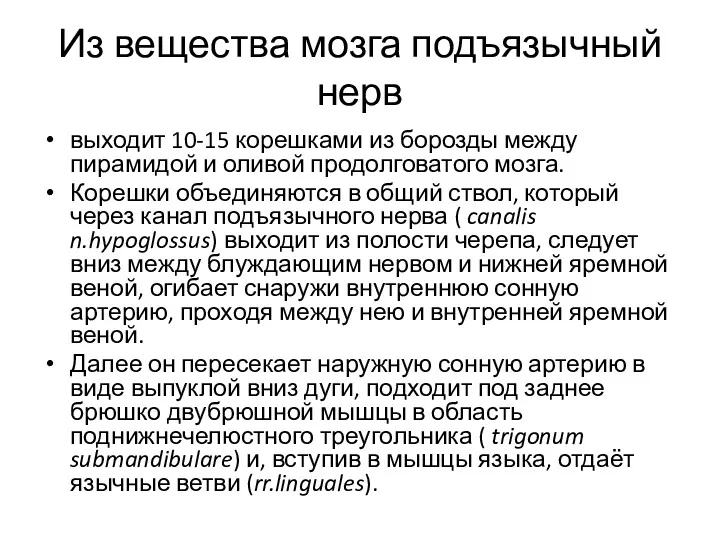 Из вещества мозга подъязычный нерв

• выходит 10-15 корешками из борозды между пирамидой и оливой продолговатого мозга.
• Корешки объединяются в общий ствол, который через канал подъязычного нерва ( canalis n.hypoglossus) выходит из полости черепа, следует вниз между блуждающим нервом и нижней яремной веной, огибает снаружи внутреннюю сонную артерию, проходя между нею и внутренней яремной веной.
• Далее он пересекает наружную сонную артерию в виде выпуклой вниз дуги, подходит под заднее брюшко двубрюшной мышцы в область поднижнечелюстного треугольника ( trigonum submandibulare) и, вступив в мышцы языка, отдаёт язычные ветви (rr.linguales).